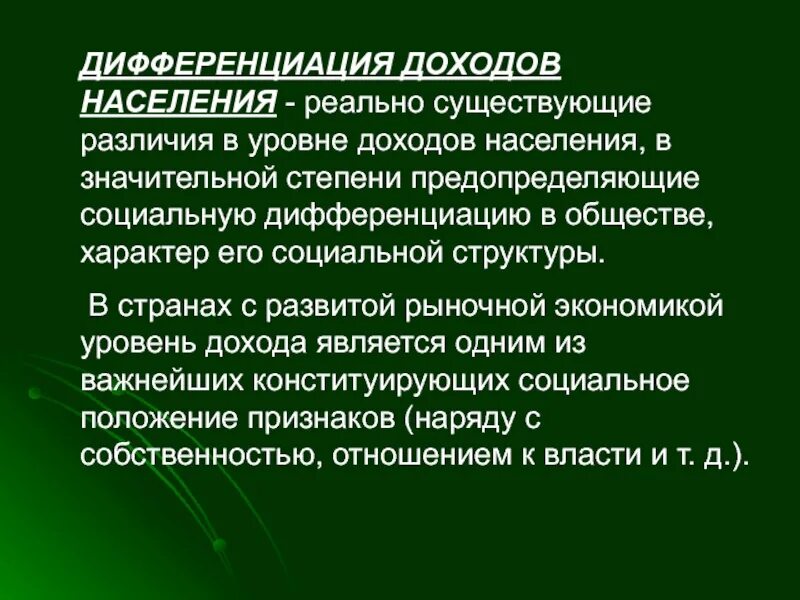 ДИФФЕРЕНЦИАЦИЯ ДОХОДОВ НАСЕЛЕНИЯ - реально существующие различия в уровне доходов населения, в значительной степени предопределяющие социальную дифференциацию в обществе, характер его социальной структуры.

В странах с развитой рыночной экономикой уровень дохода является одним из важнейших конституирующих социальное положение признаков (наряду с собственностью, отношением к власти и т. д.).